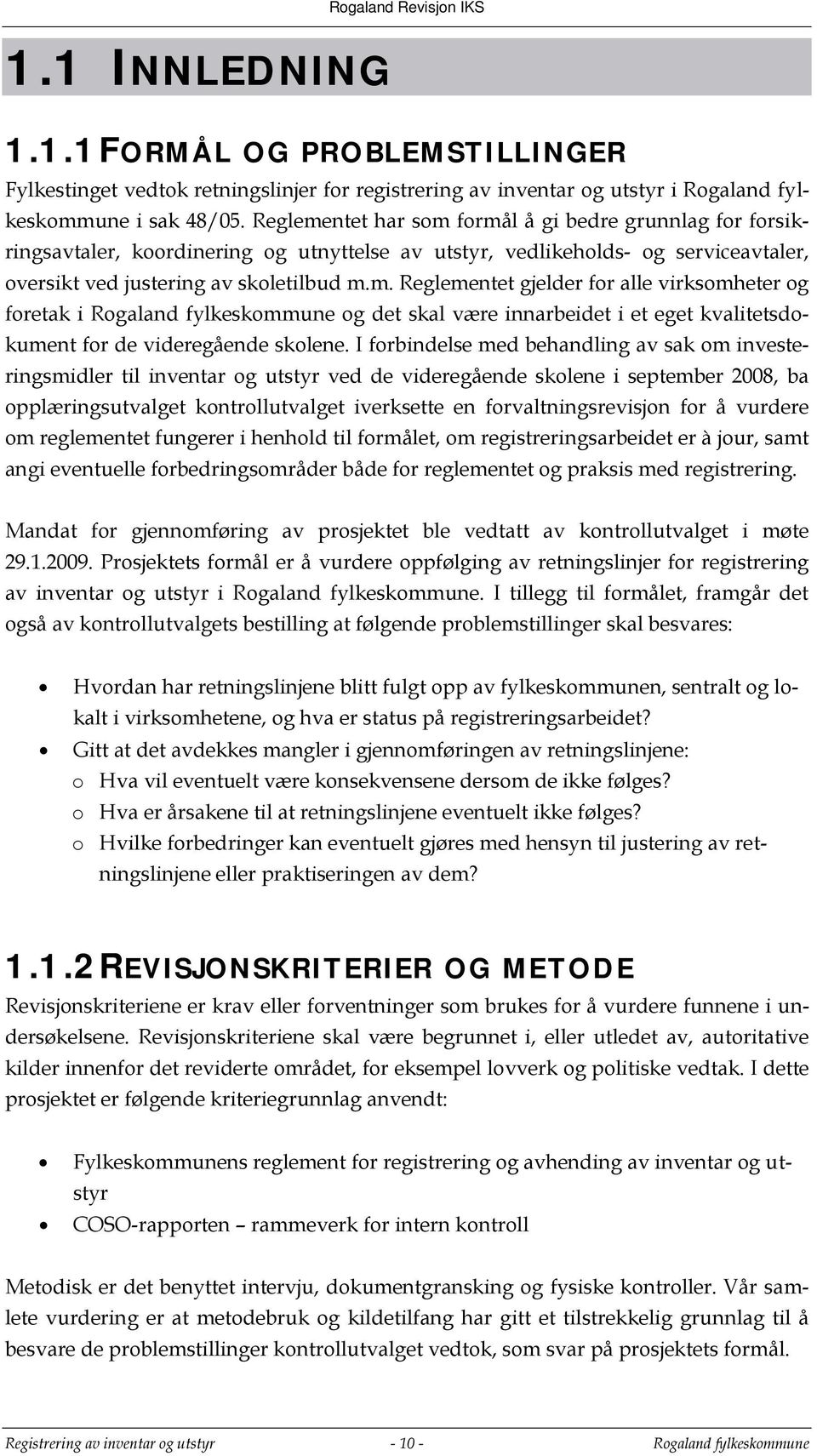 Rogaland Revisjon IKS

1.1 INNLEDNING

1.1.1 FORMÅL OG PROBLEMSTILLINGER

Fylkestinget vedtok retningslinjer for registrering av inventar og utstyr i Rogaland fylkeskommune i sak 48/05. Reglementet har som formål å gi bedre grunnlag for forsikringsavtaler, koordinering og utnyttelse av utstyr, vedlikeholds- og serviceavtaler, oversikt ved justering av skoletilbud m.m. Reglementet gjelder for alle virksomheter og foretak i Rogaland fylkeskommune og det skal være innarbeidet i et eget kvalitetsdokument for de videregående skolene. I forbindelse med behandling av sak om investeringsmidler til inventar og utstyr ved de videregående skolene i september 2008, ba opplæringsutvalget kontrollutvalget iverksette en forvaltningsrevisjon for å vurdere om reglementet fungerer i henhold til formålet, om registreringsarbeidet er à jour, samt angi eventuelle forbedringsområder både for reglementet og praksis med registrering.

Mandat for gjennomføring av prosjektet ble vedtatt av kontrollutvalget i møte 29.1.2009. Prosjektets formål er å vurdere oppfølging av retningslinjer for registrering av inventar og utstyr i Rogaland fylkeskommune. I tillegg til formålet, framgår det også av kontrollutvalgets bestilling at følgende problemstillinger skal besvares:

• Hvordan har retningslinjene blitt fulgt opp av fylkeskommunen, sentralt og lokalt i virksomhetene, og hva er status på registreringsarbeidet?
• Gitt at det avdekkes mangler i gjennomføringen av retningslinjene:
o Hva vil eventuelt være konsekvensene dersom de ikke følges?
o Hva er årsakene til at retningslinjene eventuelt ikke følges?
o Hvilke forbedringer kan eventuelt gjøres med hensyn til justering av retningslinjene eller praktiseringen av dem?

1.1.2 REVISJONSKRITERIER OG METODE

Revisjonskriteriene er krav eller forventninger som brukes for å vurdere funnene i undersøkelsene. Revisjonskriteriene skal være begrunnet i, eller utledet av, autoritative kilder innenfor det reviderte området, for eksempel lovverk og politiske vedtak. I dette prosjektet er følgende kriteriegrunnlag anvendt:

• Fylkeskommunens reglement for registrering og avhending av inventar og utstyr
• COSO-rapporten – rammeverk for intern kontroll

Metodisk er det benyttet intervju, dokumentgransking og fysiske kontroller. Vår samlete vurdering er at metodebruk og kildetilfang har gitt et tilstrekkelig grunnlag til å besvare de problemstillinger kontrollutvalget vedtok, som svar på prosjektets formål.

Registrering av inventar og utstyr - 10 - Rogaland fylkeskommune